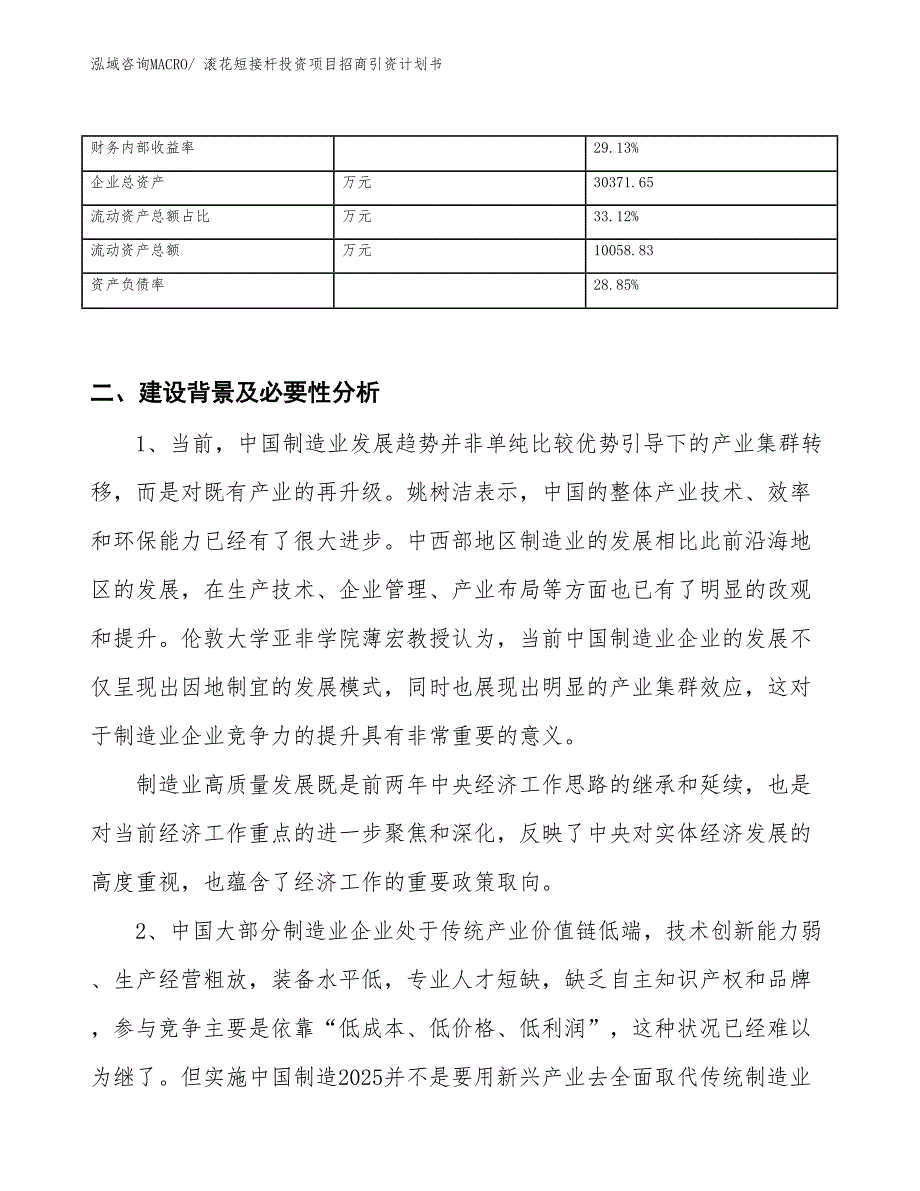 泓域咨询MACRO/ 滚花短接杆投资项目招商引资计划书

| 财务内部收益率 |  | 29.13% |
|---|---|---|
| 企业总资产 | 万元 | 30371.65 |
| 流动资产总额占比 | 万元 | 33.12% |
| 流动资产总额 | 万元 | 10058.83 |
| 资产负债率 |  | 28.85% |

二、建设背景及必要性分析

1、当前，中国制造业发展趋势并非单纯比较优势引导下的产业集群转移，而是对既有产业的再升级。姚树洁表示，中国的整体产业技术、效率和环保能力已经有了很大进步。中西部地区制造业的发展相比此前沿海地区的发展，在生产技术、企业管理、产业布局等方面也已有了明显的改观和提升。伦敦大学亚非学院薄宏教授认为，当前中国制造业企业的发展不仅呈现出因地制宜的发展模式，同时也展现出明显的产业集群效应，这对于制造业企业竞争力的提升具有非常重要的意义。

制造业高质量发展既是前两年中央经济工作思路的继承和延续，也是对当前经济工作重点的进一步聚焦和深化，反映了中央对实体经济发展的高度重视，也蕴含了经济工作的重要政策取向。

2、中国大部分制造业企业处于传统产业价值链低端，技术创新能力弱、生产经营粗放，装备水平低，专业人才短缺，缺乏自主知识产权和品牌，参与竞争主要是依靠“低成本、低价格、低利润”，这种状况已经难以为继了。但实施中国制造2025并不是要用新兴产业去全面取代传统制造业